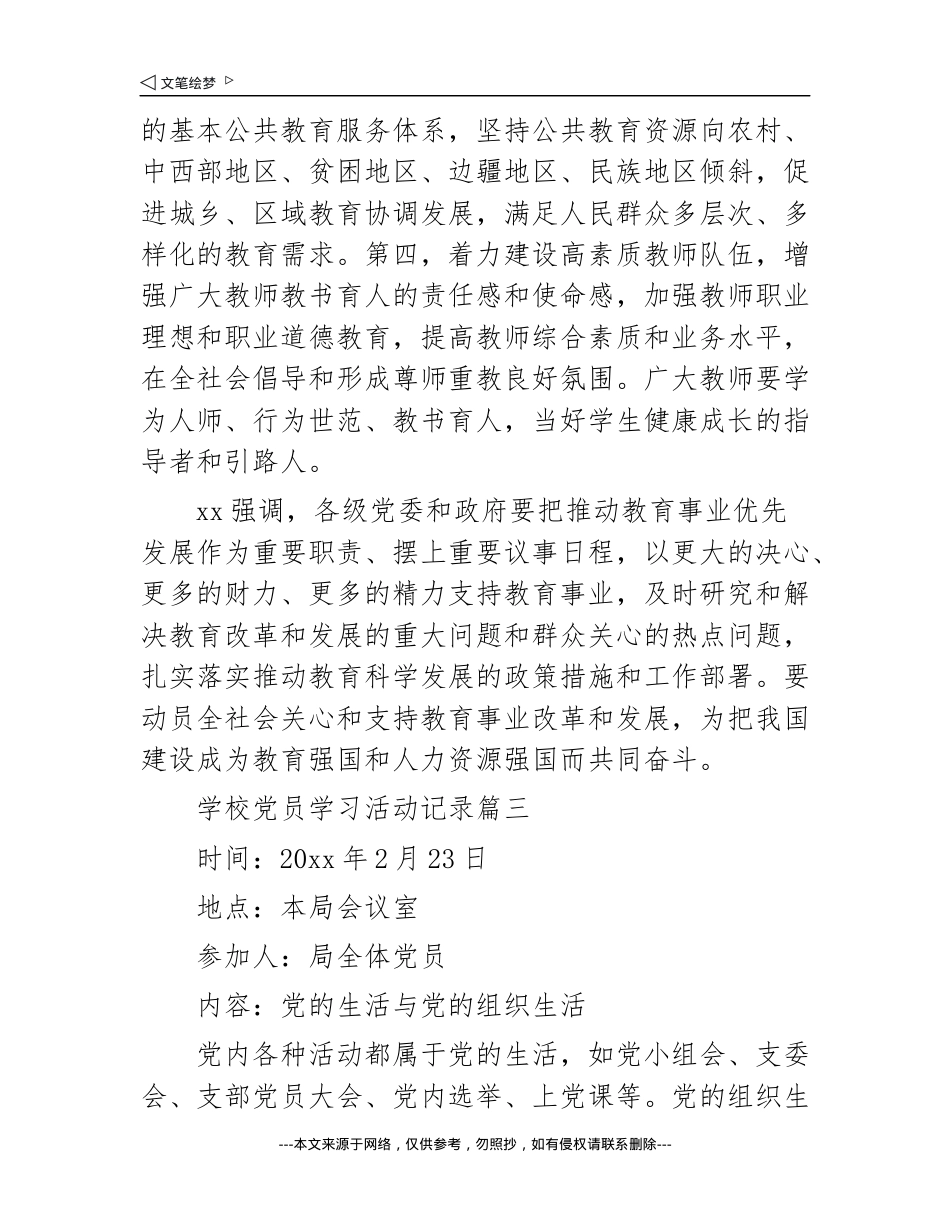 ◁ 文笔绘梦 ▷

的基本公共教育服务体系，坚持公共教育资源向农村、中西部地区、贫困地区、边疆地区、民族地区倾斜，促进城乡、区域教育协调发展，满足人民群众多层次、多样化的教育需求。第四，着力建设高素质教师队伍，增强广大教师教书育人的责任感和使命感，加强教师职业理想和职业道德教育，提高教师综合素质和业务水平，在全社会倡导和形成尊师重教良好氛围。广大教师要学为人师、行为世范、教书育人，当好学生健康成长的指导者和引路人。

xx 强调，各级党委和政府要把推动教育事业优先发展作为重要职责、摆上重要议事日程，以更大的决心、更多的财力、更多的精力支持教育事业，及时研究和解决教育改革和发展的重大问题和群众关心的热点问题，扎实落实推动教育科学发展的政策措施和工作部署。要动员全社会关心和支持教育事业改革和发展，为把我国建设成为教育强国和人力资源强国而共同奋斗。

学校党员学习活动记录篇三

时间：20xx 年 2 月 23 日

地点：本局会议室

参加人：局全体党员

内容：党的生活与党的组织生活

党内各种活动都属于党的生活，如党小组会、支委会、支部党员大会、党内选举、上党课等。党的组织生

---本文来源于网络，仅供参考，勿照抄，如有侵权请联系删除---